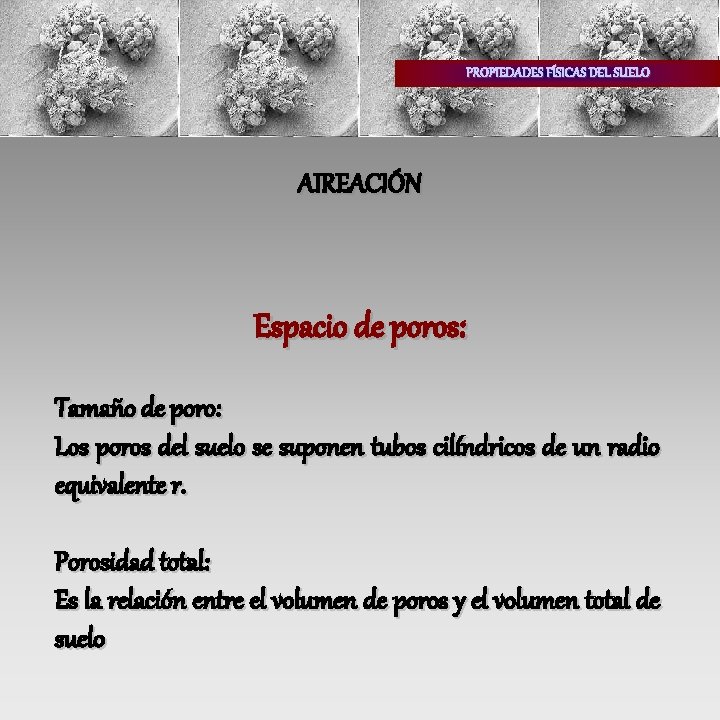 PROPIEDADES FÍSICAS DEL SUELO

AIREACIÓN

Espacio de poros:

Tamaño de poro:
Los poros del suelo se suponen tubos cilíndricos de un radio equivalente r.

Porosidad total:
Es la relación entre el volumen de poros y el volumen total de suelo